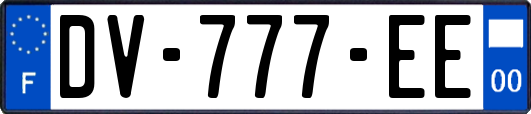 F
DV-777-EE
00